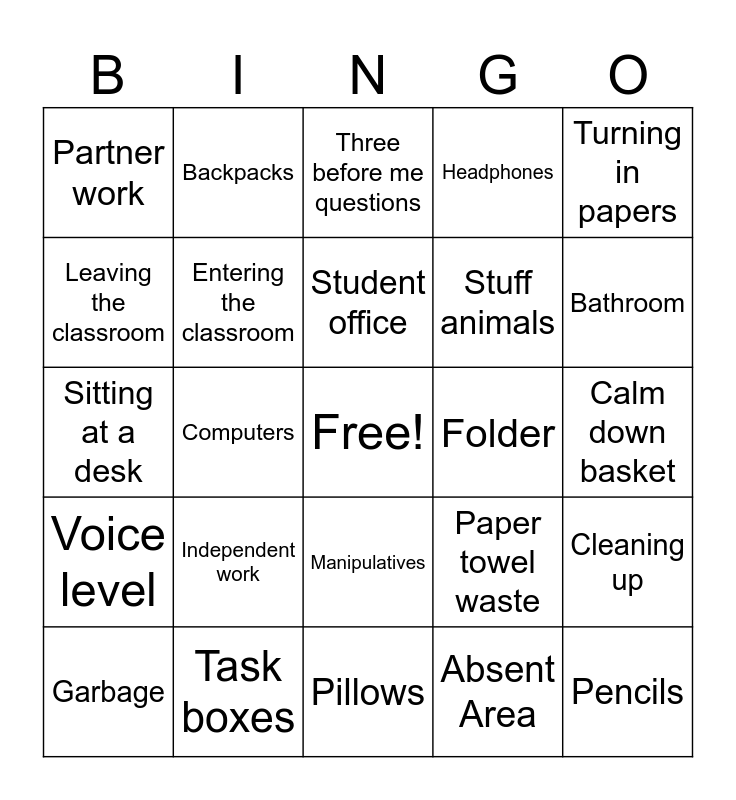 | B | I | N | G | O |
|---|---|---|---|---|
| Partner work | Backpacks | Three before me questions | Headphones | Turning in papers |
| Leaving the classroom | Entering the classroom | Student office | Stuff animals | Bathroom |
| Sitting at a desk | Computers | Free! | Folder | Calm down basket |
| Voice level | Independent work | Manipulatives | Paper towel waste | Cleaning up |
| Garbage | Task boxes | Pillows | Absent Area | Pencils |